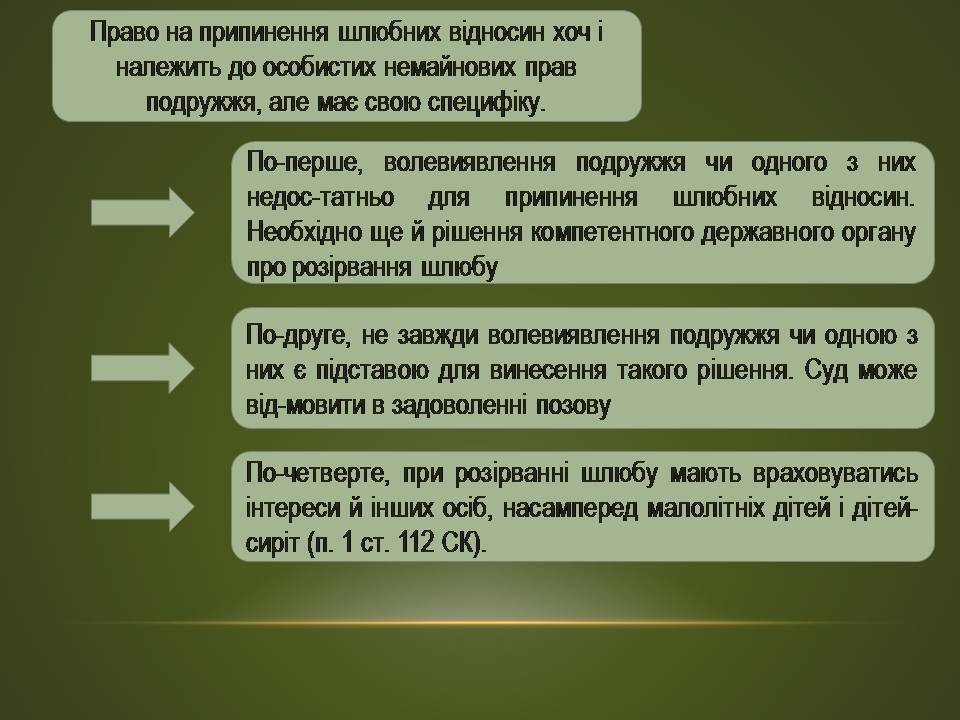 Право на припинення шлюбних відносин хоч і належить до особистих немайнових прав подружжя, але має свою специфіку.

По-перше, волевиявлення подружжя чи одного з них недос-татньо для припинення шлюбних відносин. Необхідно ще й рішення компетентного державного органу про розірвання шлюбу

По-друге, не завжди волевиявлення подружжя чи одною з них є підставою для винесення такого рішення. Суд може від-мовити в задоволенні позову

По-четверте, при розірванні шлюбу мають враховуватись інтереси й інших осіб, насамперед малолітніх дітей і дітей-сиріт (п. 1 ст. 112 СК).